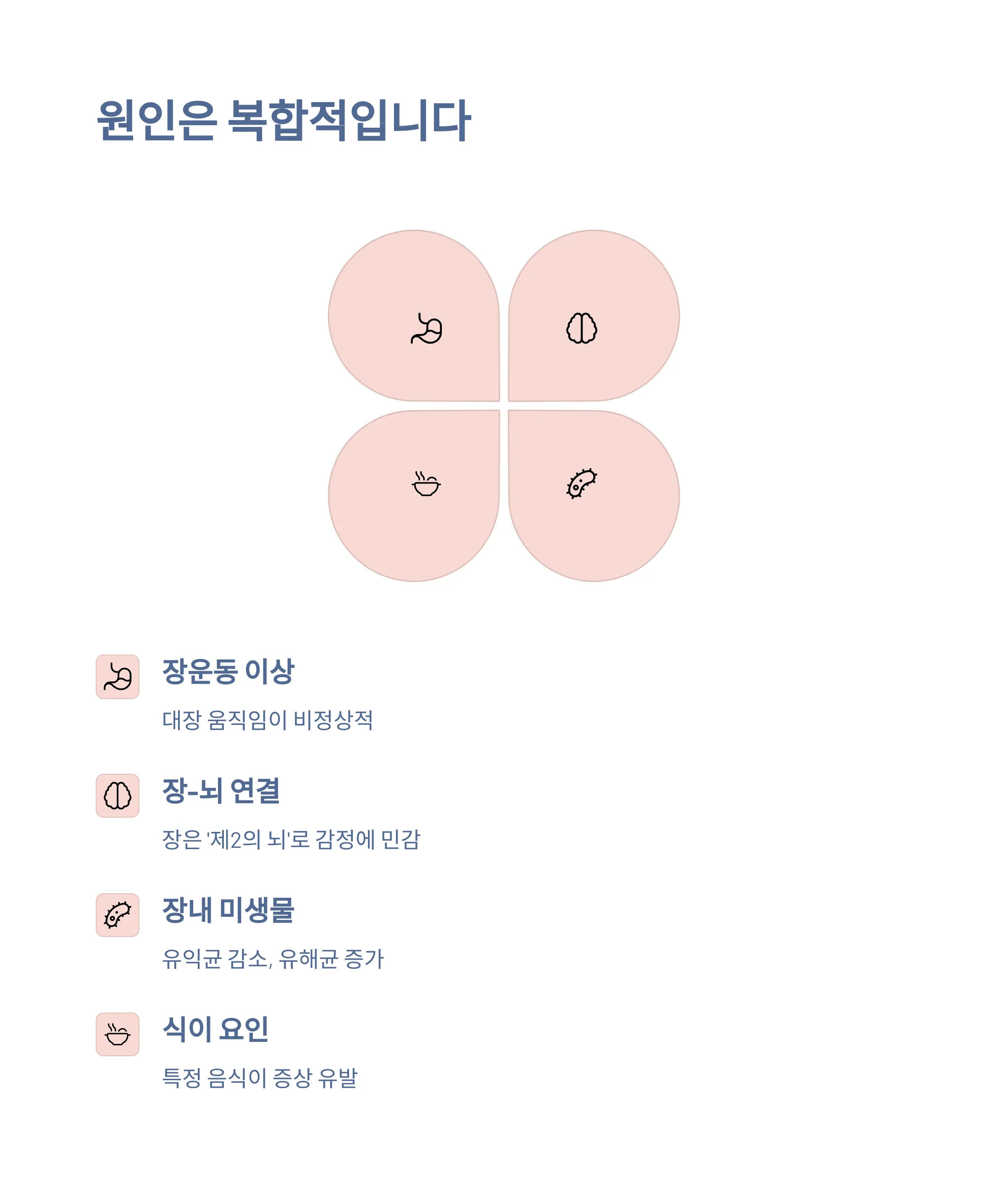 원인은 복합적입니다

장운동 이상

대장 움직임이 비정상적

장-뇌 연결

장은 '제2의 뇌'로 감정에 민감

장내 미생물

유익균 감소, 유해균 증가

식이 요인

특정 음식이 증상 유발